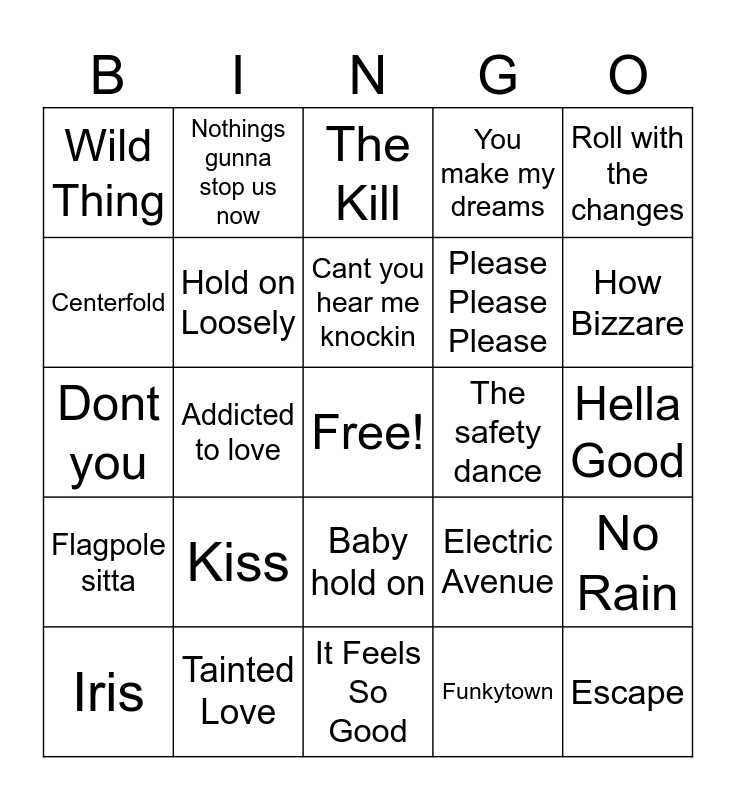 | B | I | N | G | O |
|---|---|---|---|---|
| Wild Thing | Nothings gunna stop us now | The Kill | You make my dreams | Roll with the changes |
| Centerfold | Hold on Loosely | Cant you hear me knockin | Please Please Please | How Bizzare |
| Dont you | Addicted to love | Free! | The safety dance | Hella Good |
| Flagpole sitta | Kiss | Baby hold on | Electric Avenue | No Rain |
| Iris | Tainted Love | It Feels So Good | Funkytown | Escape |